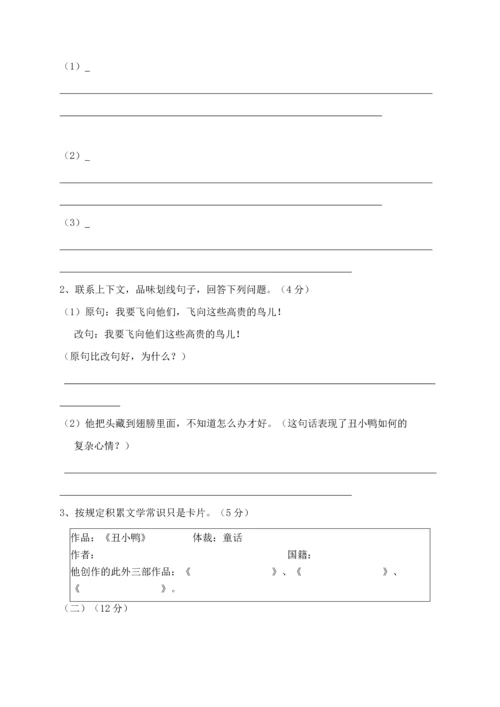 （1）_

（2）_

（3）_

2、联系上下文，品味划线句子，回答下列问题。（4 分）

（1）原句：我要飞向他们，飞向这些高贵的鸟儿！

改句：我要飞向他们这些高贵的鸟儿！

（原句比改句好，为什么？）

（2）他把头藏到翅膀里面，不知道怎么办才好。（这句话表现了丑小鸭如何的复杂心情？）

3、按规定积累文学常识只是卡片。（5 分）

作品：《丑小鸭》 体裁：童话
作者： 国籍：
他创作的此外三部作品：《 》、《 》、《 》。

（二）（12 分）